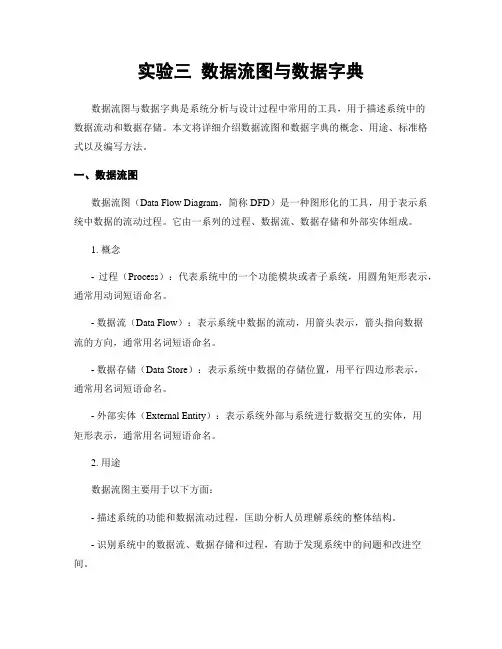 实验三 数据流图与数据字典

数据流图与数据字典是系统分析与设计过程中常用的工具，用于描述系统中的数据流动和数据存储。本文将详细介绍数据流图和数据字典的概念、用途、标准格式以及编写方法。

一、数据流图

数据流图（Data Flow Diagram，简称 DFD）是一种图形化的工具，用于表示系统中数据的流动过程。它由一系列的过程、数据流、数据存储和外部实体组成。

1. 概念

- 过程（Process）：代表系统中的一个功能模块或者子系统，用圆角矩形表示，通常用动词短语命名。

- 数据流（Data Flow）：表示系统中数据的流动，用箭头表示，箭头指向数据流的方向，通常用名词短语命名。

- 数据存储（Data Store）：表示系统中数据的存储位置，用平行四边形表示，通常用名词短语命名。

- 外部实体（External Entity）：表示系统外部与系统进行数据交互的实体，用矩形表示，通常用名词短语命名。

2. 用途

数据流图主要用于以下方面：

- 描述系统的功能和数据流动过程，匡助分析人员理解系统的整体结构。

- 识别系统中的数据流、数据存储和过程，有助于发现系统中的问题和改进空间。